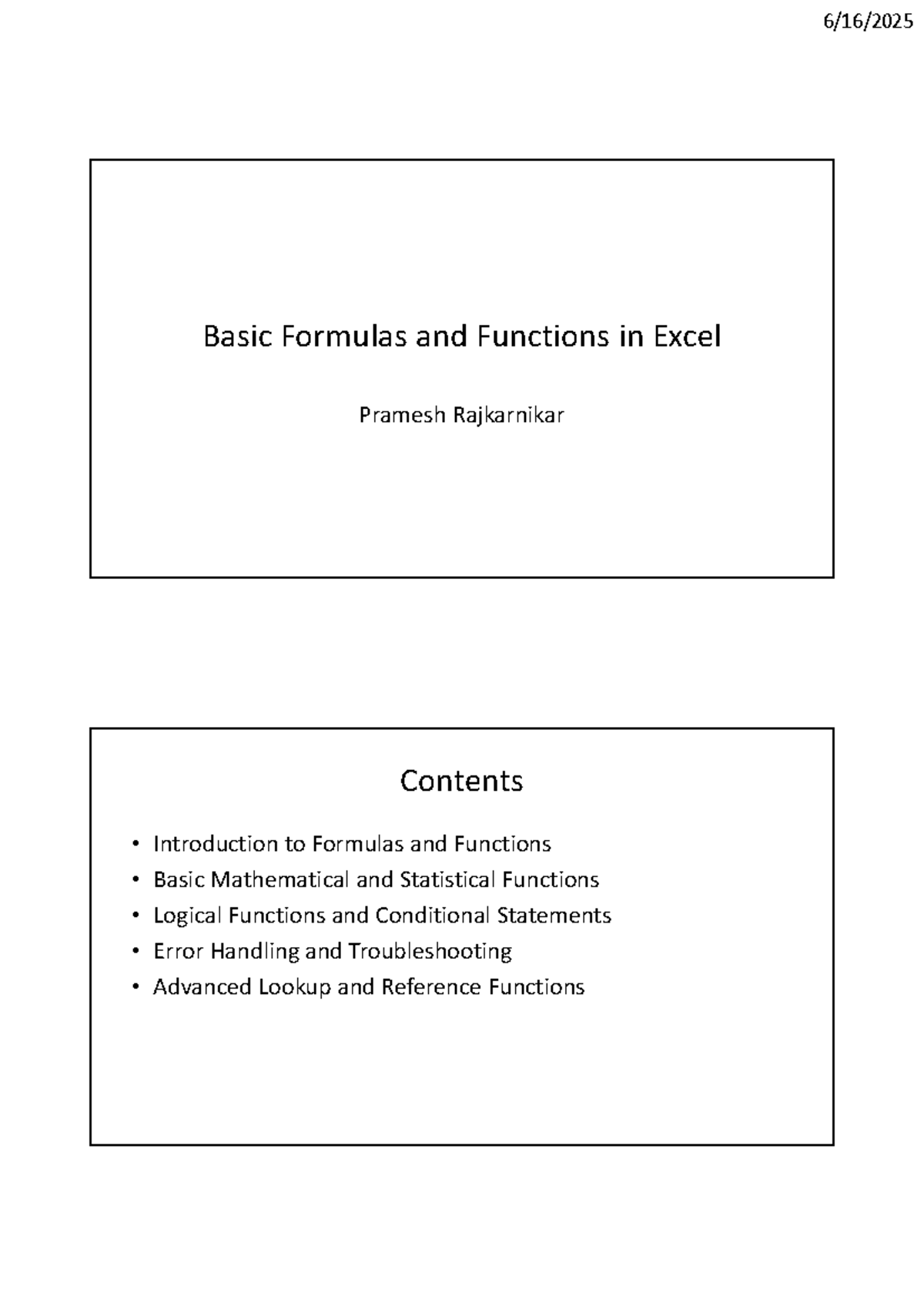 6/16/2025

Basic Formulas and Functions in Excel

Pramesh Rajkarnikar

Contents

• Introduction to Formulas and Functions
• Basic Mathematical and Statistical Functions
• Logical Functions and Conditional Statements
• Error Handling and Troubleshooting
• Advanced Lookup and Reference Functions